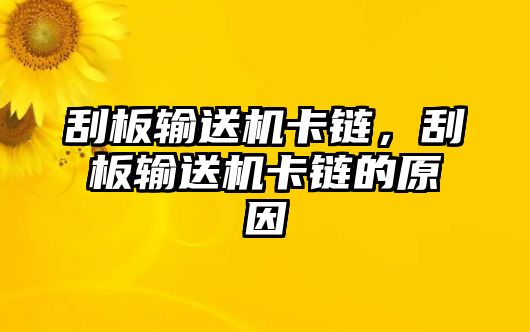 刮板输送机卡链，刮板输送机卡链的原因